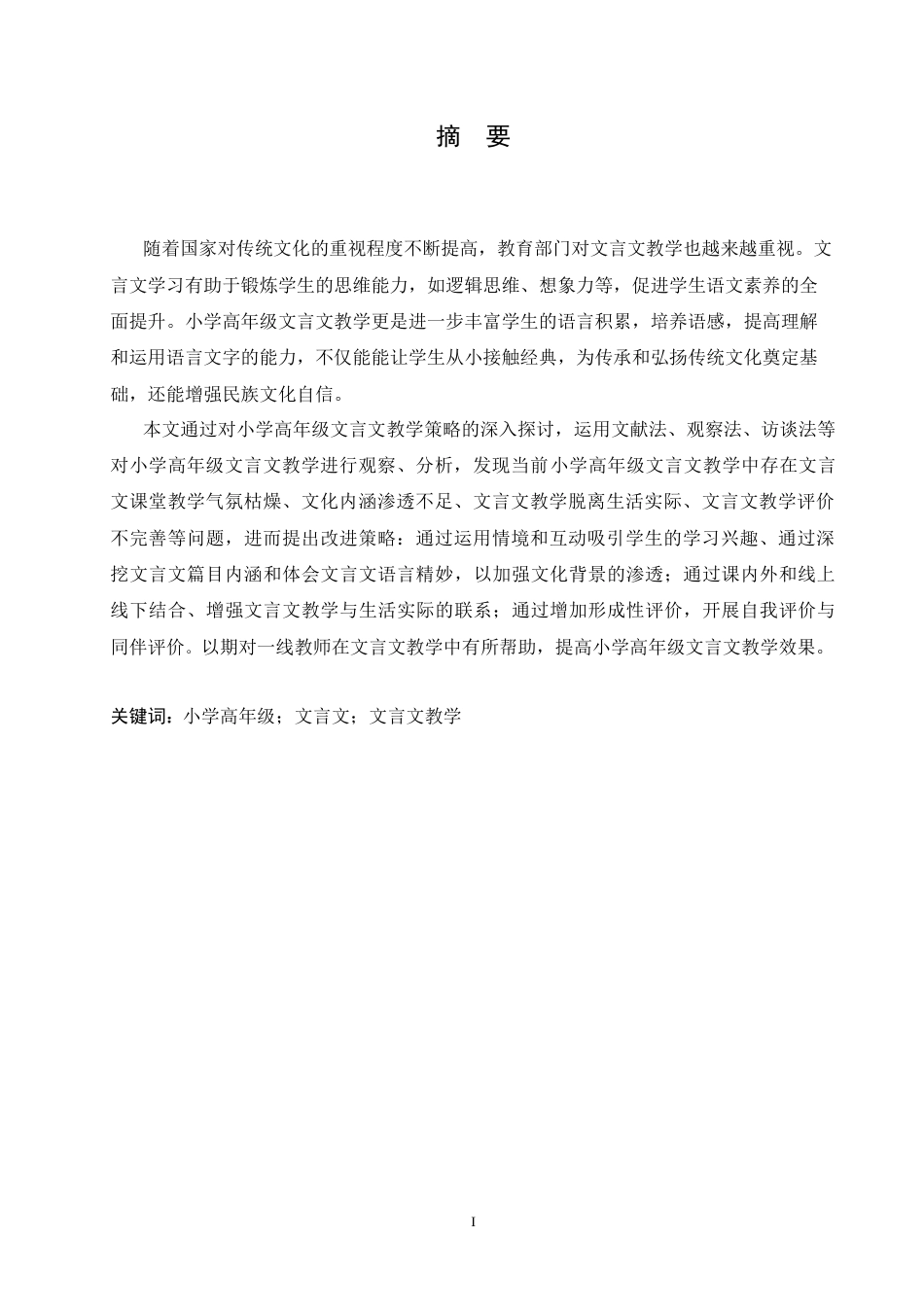 摘　要

随着国家对传统文化的重视程度不断提高，教育部门对文言文教学也越来越重视。文言文学习有助于锻炼学生的思维能力，如逻辑思维、想象力等，促进学生语文素养的全面提升。小学高年级文言文教学更是进一步丰富学生的语言积累，培养语感，提高理解和运用语言文字的能力，不仅能能让学生从小接触经典，为传承和弘扬传统文化奠定基础，还能增强民族文化自信。

本文通过对小学高年级文言文教学策略的深入探讨，运用文献法、观察法、访谈法等对小学高年级文言文教学进行观察、分析，发现当前小学高年级文言文教学中存在文言文课堂教学气氛枯燥、文化内涵渗透不足、文言文教学脱离生活实际、文言文教学评价不完善等问题，进而提出改进策略：通过运用情境和互动吸引学生的学习兴趣、通过深挖文言文篇目内涵和体会文言文语言精妙，以加强文化背景的渗透；通过课内外和线上线下结合、增强文言文教学与生活实际的联系；通过增加形成性评价，开展自我评价与同伴评价。以期对一线教师在文言文教学中有所帮助，提高小学高年级文言文教学效果。

关键词：小学高年级；文言文；文言文教学

I